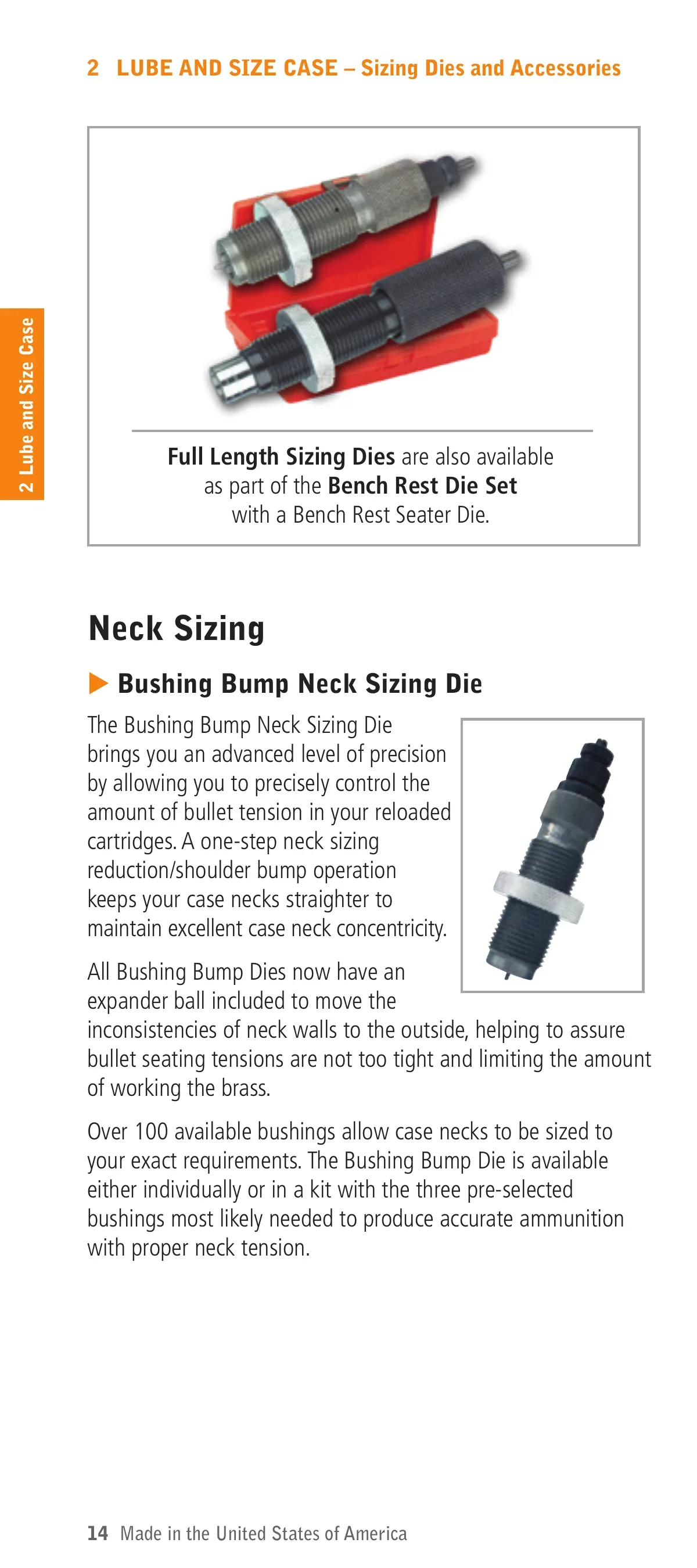 2 LUBE AND SIZE CASE – Sizing Dies and Accessories

2 Lube and Size Case

Full Length Sizing Dies are also available as part of the Bench Rest Die Set with a Bench Rest Seater Die.

Neck Sizing

Bushing Bump Neck Sizing Die

The Bushing Bump Neck Sizing Die brings you an advanced level of precision by allowing you to precisely control the amount of bullet tension in your reloaded cartridges. A one-step neck sizing reduction/shoulder bump operation keeps your case necks straighter to maintain excellent case neck concentricity.

All Bushing Bump Dies now have an expander ball included to move the inconsistencies of neck walls to the outside, helping to assure bullet seating tensions are not too tight and limiting the amount of working the brass.

Over 100 available bushings allow case necks to be sized to your exact requirements. The Bushing Bump Die is available either individually or in a kit with the three pre-selected bushings most likely needed to produce accurate ammunition with proper neck tension.

14 Made in the United States of America